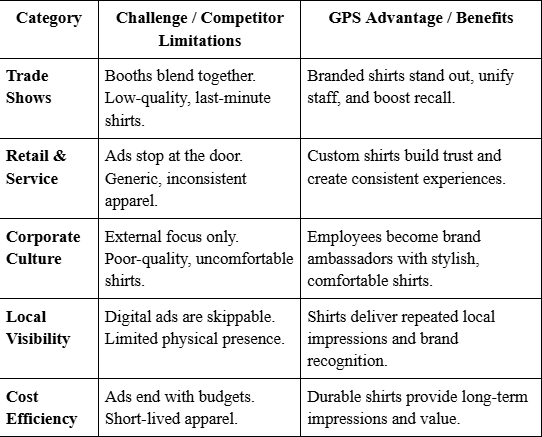 | Category | Challenge / Competitor Limitations | GPS Advantage / Benefits |
|---|---|---|
| Trade Shows | Booths blend together. Low-quality, last-minute shirts. | Branded shirts stand out, unify staff, and boost recall. |
| Retail & Service | Ads stop at the door. Generic, inconsistent apparel. | Custom shirts build trust and create consistent experiences. |
| Corporate Culture | External focus only. Poor-quality, uncomfortable shirts. | Employees become brand ambassadors with stylish, comfortable shirts. |
| Local Visibility | Digital ads are skippable. Limited physical presence. | Shirts deliver repeated local impressions and brand recognition. |
| Cost Efficiency | Ads end with budgets. Short-lived apparel. | Durable shirts provide long-term impressions and value. |